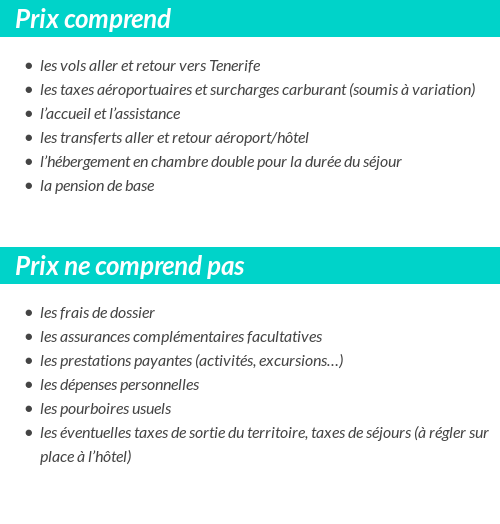 Prix comprend

- les vols aller et retour vers Tenerife
- les taxes aéroportuaires et surcharges carburant (soumis à variation)
- l'accueil et l'assistance
- les transferts aller et retour aéroport/hôtel
- l'hébergement en chambre double pour la durée du séjour
- la pension de base

Prix ne comprend pas

- les frais de dossier
- les assurances complémentaires facultatives
- les prestations payantes (activités, excursions…)
- les dépenses personnelles
- les pourboires usuels
- les éventuelles taxes de sortie du territoire, taxes de séjours (à régler sur place à l'hôtel)